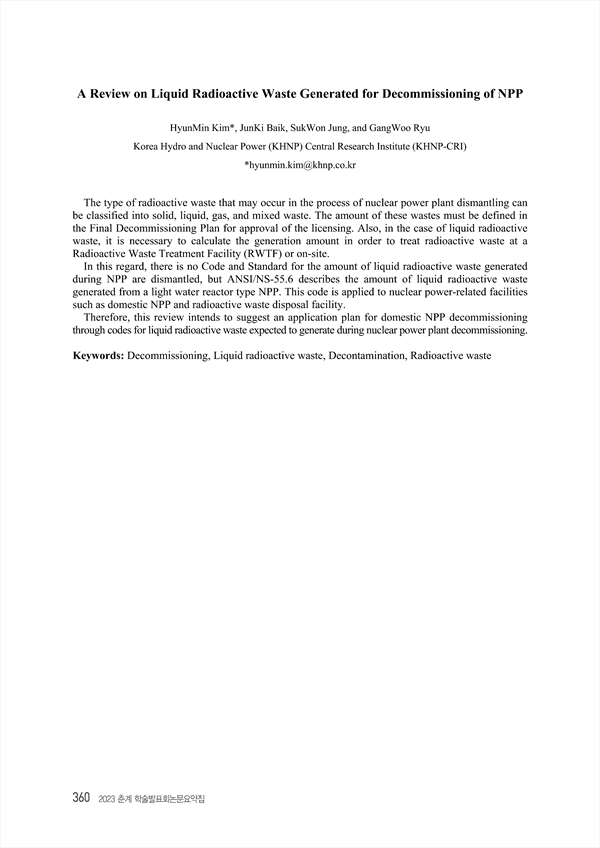 A Review on Liquid Radioactive Waste Generated for Decommissioning of NPP

HyunMin Kim*, JunKi Baik, SukWon Jung, and GangWoo Ryu

Korea Hydro and Nuclear Power (KHNP) Central Research Institute (KHNP-CRI)

*hyunmin.kim@khnp.co.kr

The type of radioactive waste that may occur in the process of nuclear power plant dismantling can be classified into solid, liquid, gas, and mixed waste. The amount of these wastes must be defined in the Final Decommissioning Plan for approval of the licensing. Also, in the case of liquid radioactive waste, it is necessary to calculate the generation amount in order to treat radioactive waste at a Radioactive Waste Treatment Facility (RWTF) or on-site.
In this regard, there is no Code and Standard for the amount of liquid radioactive waste generated during NPP are dismantled, but ANSI/NS-55.6 describes the amount of liquid radioactive waste generated from a light water reactor type NPP. This code is applied to nuclear power-related facilities such as domestic NPP and radioactive waste disposal facility.
Therefore, this review intends to suggest an application plan for domestic NPP decommissioning through codes for liquid radioactive waste expected to generate during nuclear power plant decommissioning.

Keywords: Decommissioning, Liquid radioactive waste, Decontamination, Radioactive waste

360 2023 춘계 학술발표회논문요약집